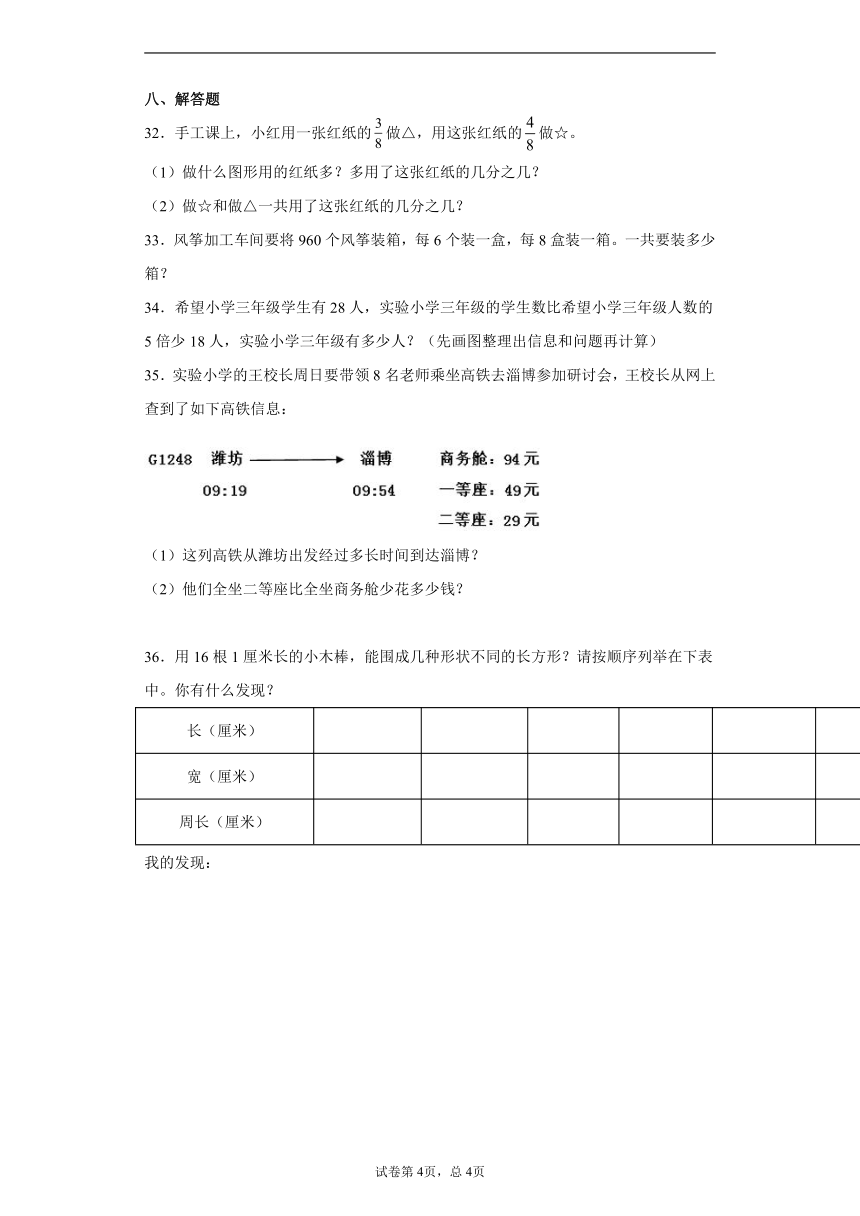 八、解答题

32．手工课上，小红用一张红纸的$\frac{3}{8}$做△，用这张红纸的$\frac{4}{8}$做☆。

（1）做什么图形用的红纸多？多用了这张红纸的几分之几？

（2）做☆和做△一共用了这张红纸的几分之几？

33．风筝加工车间要将960个风筝装箱，每6个装一盒，每8盒装一箱。一共要装多少箱？

34．希望小学三年级学生有28人，实验小学三年级的学生数比希望小学三年级人数的5倍少18人，实验小学三年级有多少人？（先画图整理出信息和问题再计算）

35．实验小学的王校长周日要带领8名老师乘坐高铁去淄博参加研讨会，王校长从网上查到了如下高铁信息：

G1248 潍坊 淄博 商务舱：94元
09:19 09:54 一等座：49元
二等座：29元

（1）这列高铁从潍坊出发经过多长时间到达淄博？

（2）他们全坐二等座比全坐商务舱少花多少钱？

36．用16根1厘米长的小木棒，能围成几种形状不同的长方形？请按顺序列举在下表中。你有什么发现？

| 长（厘米） | | | | | | |
|---|---|---|---|---|---|---|
| 宽（厘米） | | | | | | |
| 周长（厘米） | | | | | | |

我的发现：

试卷第4页，总4页